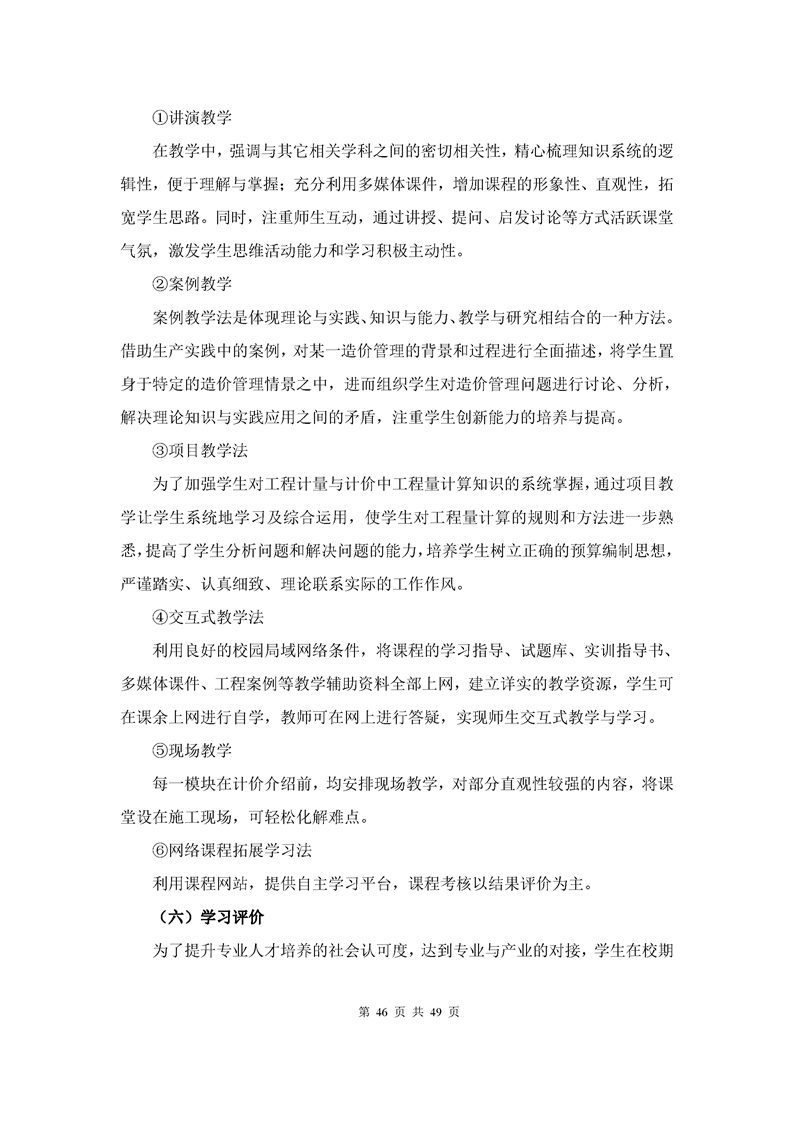 ①讲演教学

在教学中，强调与其它相关学科之间的密切相关性，精心梳理知识系统的逻辑性，便于理解与掌握；充分利用多媒体课件，增加课程的形象性、直观性，拓宽学生思路。同时，注重师生互动，通过讲授、提问、启发讨论等方式活跃课堂气氛，激发学生思维活动能力和学习积极主动性。

②案例教学

案例教学法是体现理论与实践、知识与能力、教学与研究相结合的一种方法。借助生产实践中的案例，对某一造价管理的背景和过程进行全面描述，将学生置身于特定的造价管理情景之中，进而组织学生对造价管理问题进行讨论、分析，解决理论知识与实践应用之间的矛盾，注重学生创新能力的培养与提高。

③项目教学法

为了加强学生对工程计量与计价中工程量计算知识的系统掌握，通过项目教学让学生系统地学习及综合运用，使学生对工程量计算的规则和方法进一步熟悉，提高了学生分析问题和解决问题的能力，培养学生树立正确的预算编制思想，严谨踏实、认真细致、理论联系实际的工作作风。

④交互式教学法

利用良好的校园局域网络条件，将课程的学习指导、试题库、实训指导书、多媒体课件、工程案例等教学辅助资料全部上网，建立详实的教学资源，学生可在课余上网进行自学，教师可在网上进行答疑，实现师生交互式教学与学习。

⑤现场教学

每一模块在计价介绍前，均安排现场教学，对部分直观性较强的内容，将课堂设在施工现场，可轻松化解难点。

⑥网络课程拓展学习法

利用课程网站，提供自主学习平台，课程考核以结果评价为主。

（六）学习评价

为了提升专业人才培养的社会认可度，达到专业与产业的对接，学生在校期

第 46 页 共 49 页